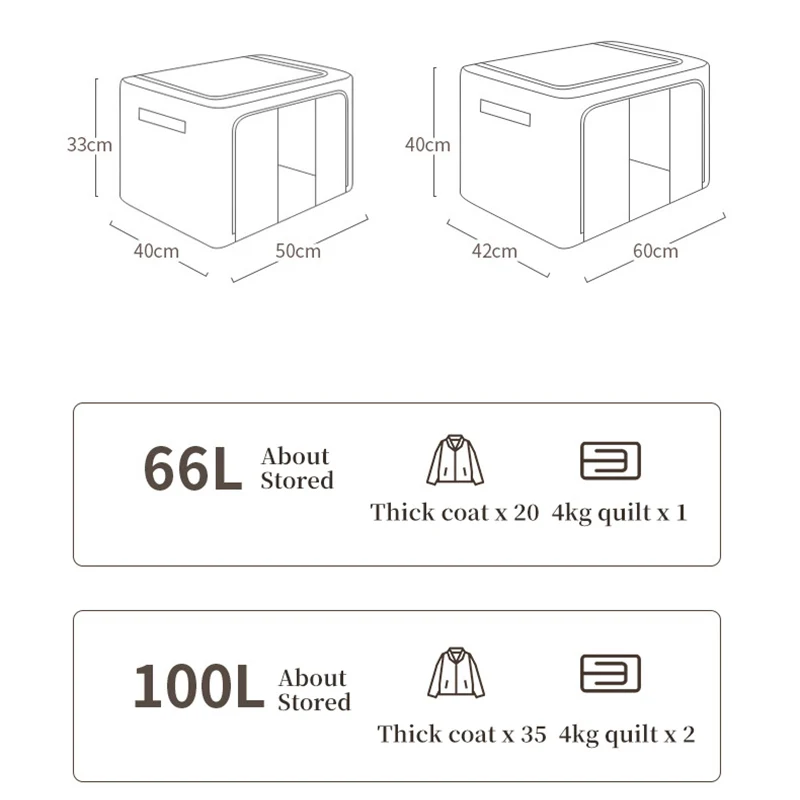 33cm
40cm
50cm

40cm
42cm
60cm

66L About Stored

Thick coat x 20 4kg quilt x 1

100L About Stored

Thick coat x 35 4kg quilt x 2